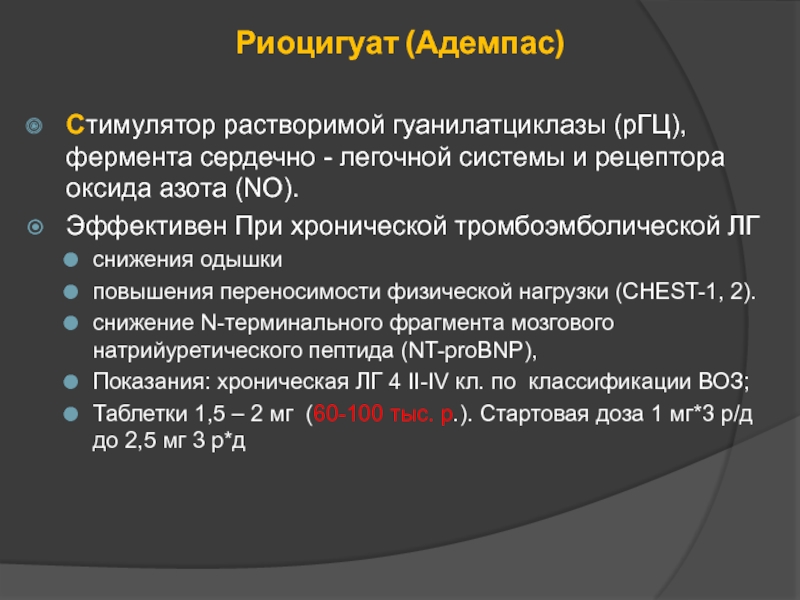 Риоцигуат (Адемпас)

Стимулятор растворимой гуанилатциклазы (рГЦ), фермента сердечно - легочной системы и рецептора оксида азота (NO).

Эффективен При хронической тромбоэмболической ЛГ

снижения одышки

повышения переносимости физической нагрузки (CHEST-1, 2).

снижение N-терминального фрагмента мозгового натрийуретического пептида (NT-proBNP),

Показания: хроническая ЛГ 4 II-IV кл. по классификации ВОЗ;

Таблетки 1,5 – 2 мг (60-100 тыс. р.). Стартовая доза 1 мг*3 р/д до 2,5 мг 3 р*д